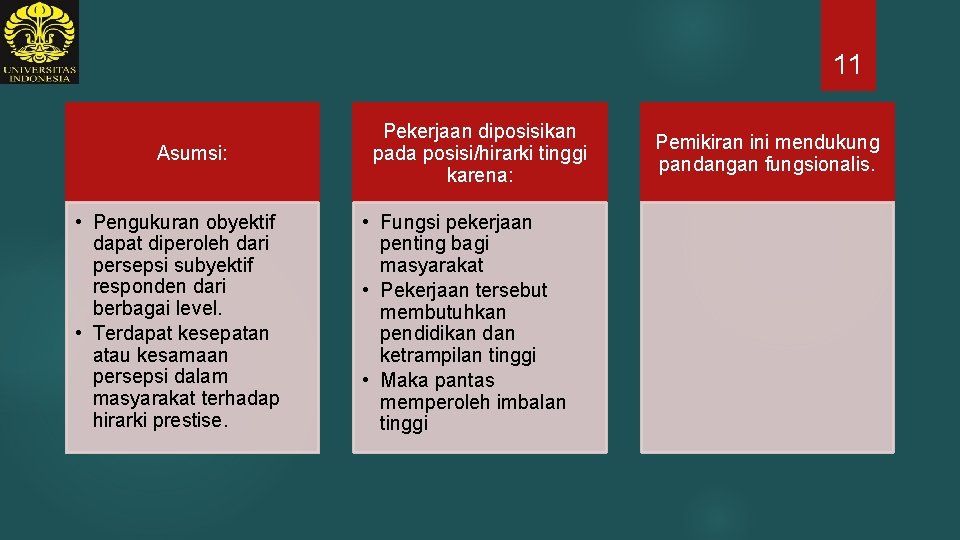 UNIVERSITAS INDONESIA

11

Asumsi:

• Pengukuran obyektif dapat diperoleh dari persepsi subyektif responden dari berbagai level.
• Terdapat kesepatan atau kesamaan persepsi dalam masyarakat terhadap hirarki prestise.

Pekerjaan diposisikan pada posisi/hirarki tinggi karena:

• Fungsi pekerjaan penting bagi masyarakat
• Pekerjaan tersebut membutuhkan pendidikan dan ketrampilan tinggi
• Maka pantas memperoleh imbalan tinggi

Pemikiran ini mendukung pandangan fungsionalis.